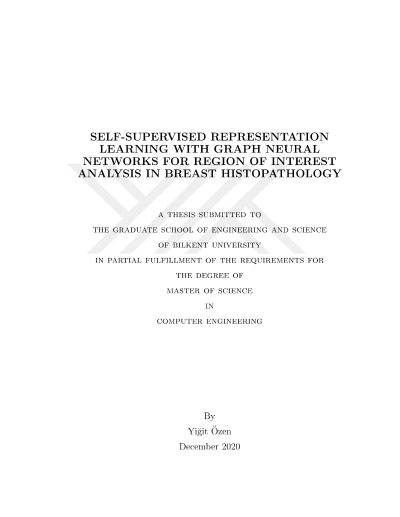 SELF-SUPERVISED REPRESENTATION LEARNING WITH GRAPH NEURAL NETWORKS FOR REGION OF INTEREST ANALYSIS IN BREAST HISTOPATHOLOGY

A THESIS SUBMITTED TO
THE GRADUATE SCHOOL OF ENGINEERING AND SCIENCE
OF BILKENT UNIVERSITY
IN PARTIAL FULFILLMENT OF THE REQUIREMENTS FOR
THE DEGREE OF
MASTER OF SCIENCE
IN
COMPUTER ENGINEERING

By
Yiğit Özen
December 2020